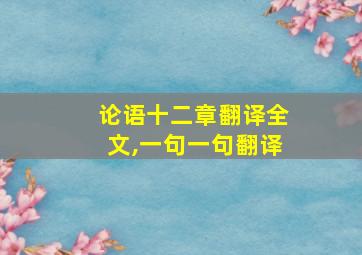 论语十二章翻译全文,一句一句翻译